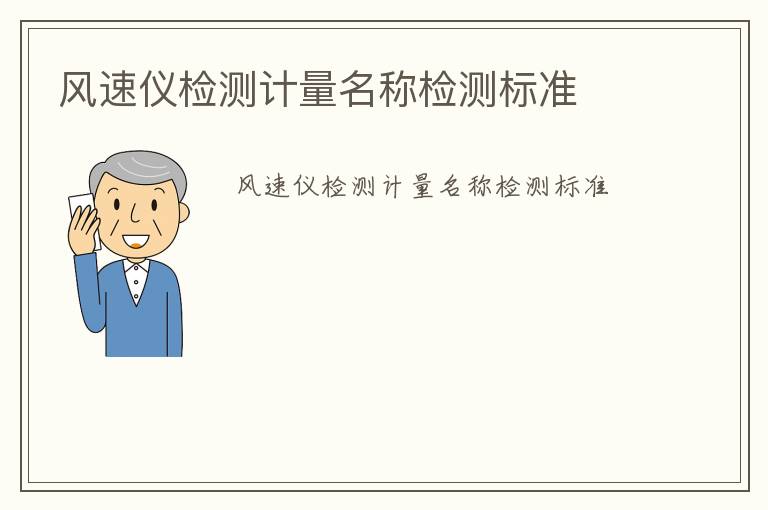 风速仪检测计量名称检测标准

风速仪检测计量名称检测标准